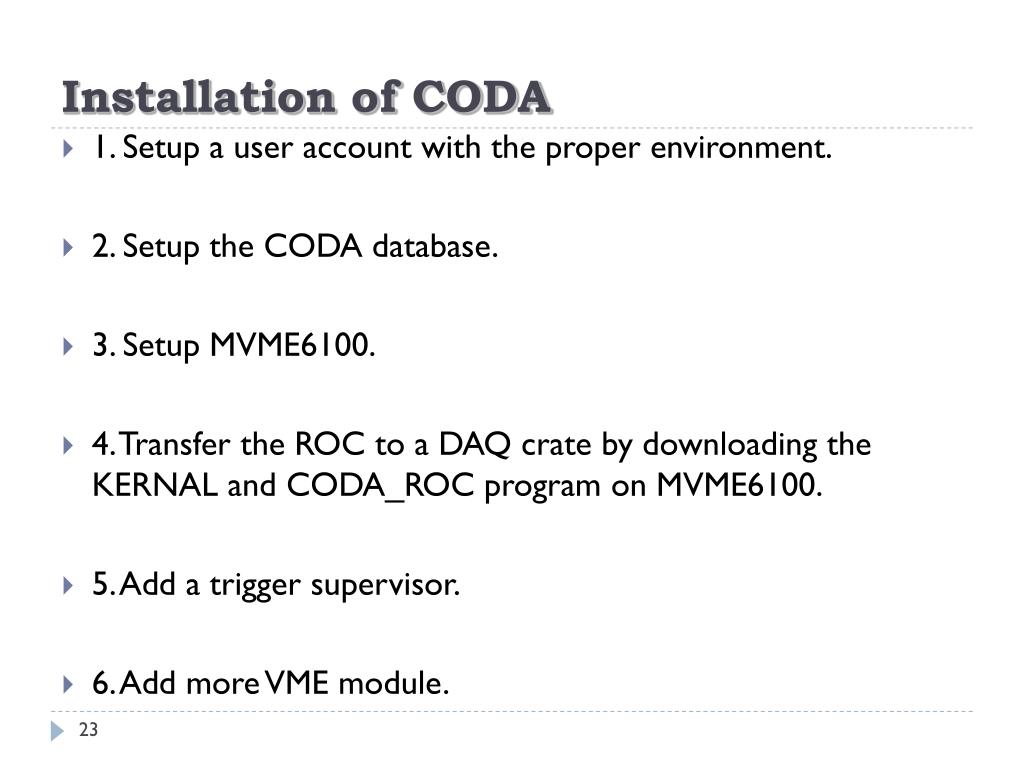 Installation of CODA

1. Setup a user account with the proper environment.

2. Setup the CODA database.

3. Setup MVME6100.

4. Transfer the ROC to a DAQ crate by downloading the KERNAL and CODA_ROC program on MVME6100.

5. Add a trigger supervisor.

6. Add more VME module.

23